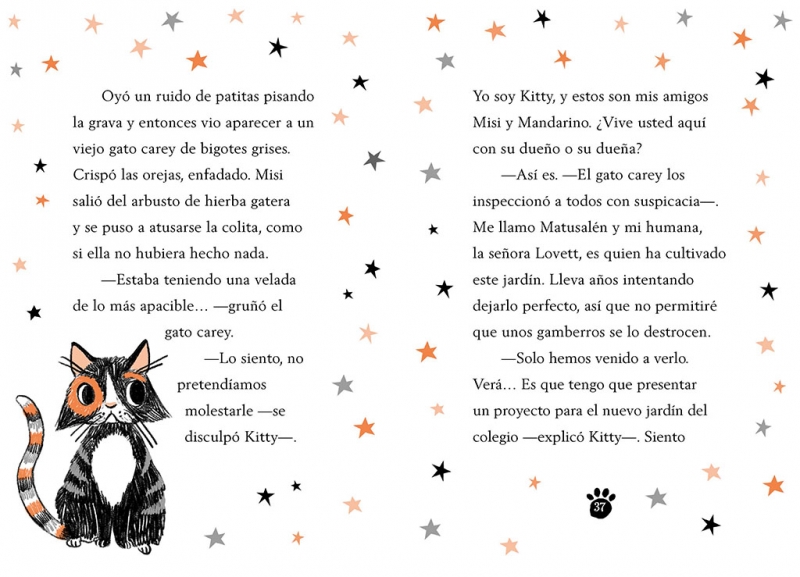 Oyó un ruido de patitas pisando la grava y entonces vio aparecer a un viejo gato carey de bigotes grises. Crispó las orejas, enfadado. Misi salió del arbusto de hierba gatera y se puso a atusarse la colita, como si ella no hubiera hecho nada.

—Estaba teniendo una velada de lo más apacible… —gruñó el gato carey.

—Lo siento, no pretendíamos molestarle —se disculpó Kitty—. Yo soy Kitty, y estos son mis amigos Misi y Mandarino. ¿Vive usted aquí con su dueño o su dueña?

—Así es. —El gato carey los inspeccionó a todos con suspicacia—. Me llamo Matusalén y mi humana, la señora Lovett, es quien ha cultivado este jardín. Lleva años intentando dejarlo perfecto, así que no permitiré que unos gamberros se lo destrocen.

—Solo hemos venido a verlo. Verá… Es que tengo que presentar un proyecto para el nuevo jardín del colegio —explicó Kitty—. Siento

37